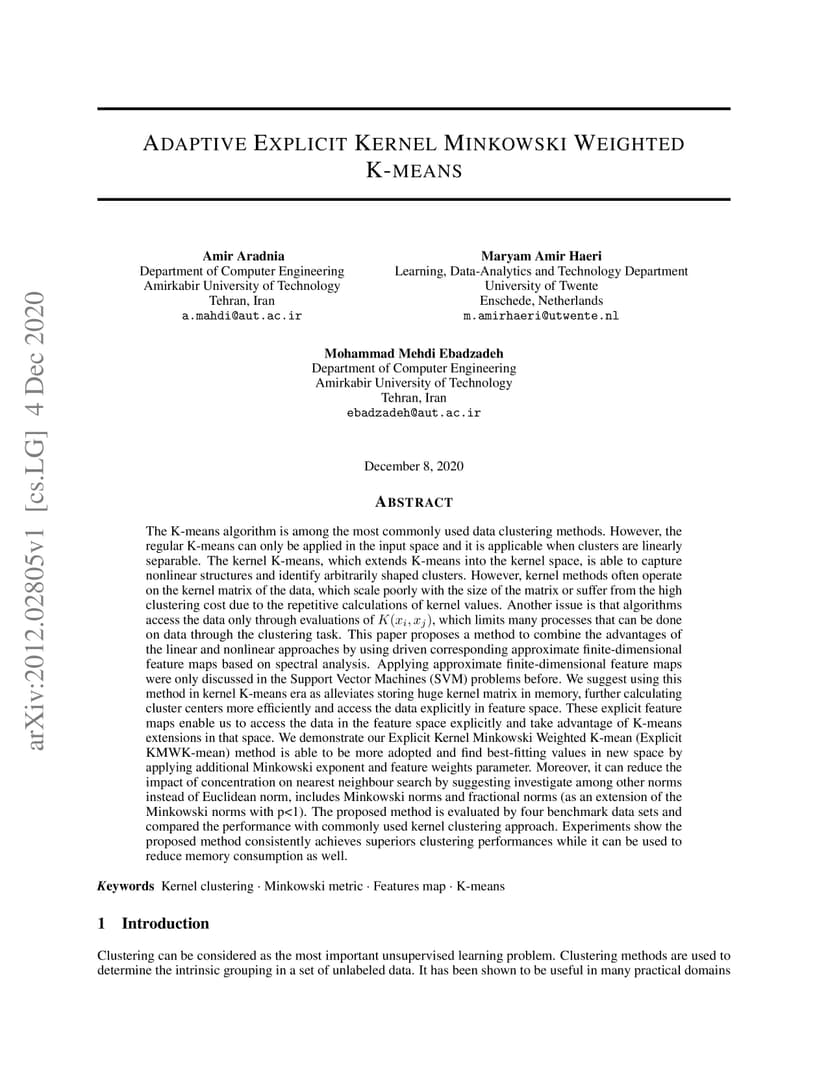 arXiv:2012.02805v1 [cs.LG] 4 Dec 2020

ADAPTIVE EXPLICIT KERNEL MINKOWSKI WEIGHTED K-MEANS

Amir Aradnia
Department of Computer Engineering
Amirkabir University of Technology
Tehran, Iran
a.mahdi@aut.ac.ir

Maryam Amir Haeri
Learning, Data-Analytics and Technology Department
University of Twente
Enschede, Netherlands
m.amirhaeri@utwente.nl

Mohammad Mehdi Ebadzadeh
Department of Computer Engineering
Amirkabir University of Technology
Tehran, Iran
ebadzadeh@aut.ac.ir

December 8, 2020

ABSTRACT

The K-means algorithm is among the most commonly used data clustering methods. However, the regular K-means can only be applied in the input space and it is applicable when clusters are linearly separable. The kernel K-means, which extends K-means into the kernel space, is able to capture nonlinear structures and identify arbitrarily shaped clusters. However, kernel methods often operate on the kernel matrix of the data, which scale poorly with the size of the matrix or suffer from the high clustering cost due to the repetitive calculations of kernel values. Another issue is that algorithms access the data only through evaluations of $K(x_i, x_j)$, which limits many processes that can be done on data through the clustering task. This paper proposes a method to combine the advantages of the linear and nonlinear approaches by using driven corresponding approximate finite-dimensional feature maps based on spectral analysis. Applying approximate finite-dimensional feature maps were only discussed in the Support Vector Machines (SVM) problems before. We suggest using this method in kernel K-means era as alleviates storing huge kernel matrix in memory, further calculating cluster centers more efficiently and access the data explicitly in feature space. These explicit feature maps enable us to access the data in the feature space explicitly and take advantage of K-means extensions in that space. We demonstrate our Explicit Kernel Minkowski Weighted K-mean (Explicit KMWK-mean) method is able to be more adopted and find best-fitting values in new space by applying additional Minkowski exponent and feature weights parameter. Moreover, it can reduce the impact of concentration on nearest neighbour search by suggesting investigate among other norms instead of Euclidean norm, includes Minkowski norms and fractional norms (as an extension of the Minkowski norms with p<1). The proposed method is evaluated by four benchmark data sets and compared the performance with commonly used kernel clustering approach. Experiments show the proposed method consistently achieves superiors clustering performances while it can be used to reduce memory consumption as well.

Keywords Kernel clustering · Minkowski metric · Features map · K-means

1 Introduction

Clustering can be considered as the most important unsupervised learning problem. Clustering methods are used to determine the intrinsic grouping in a set of unlabeled data. It has been shown to be useful in many practical domains